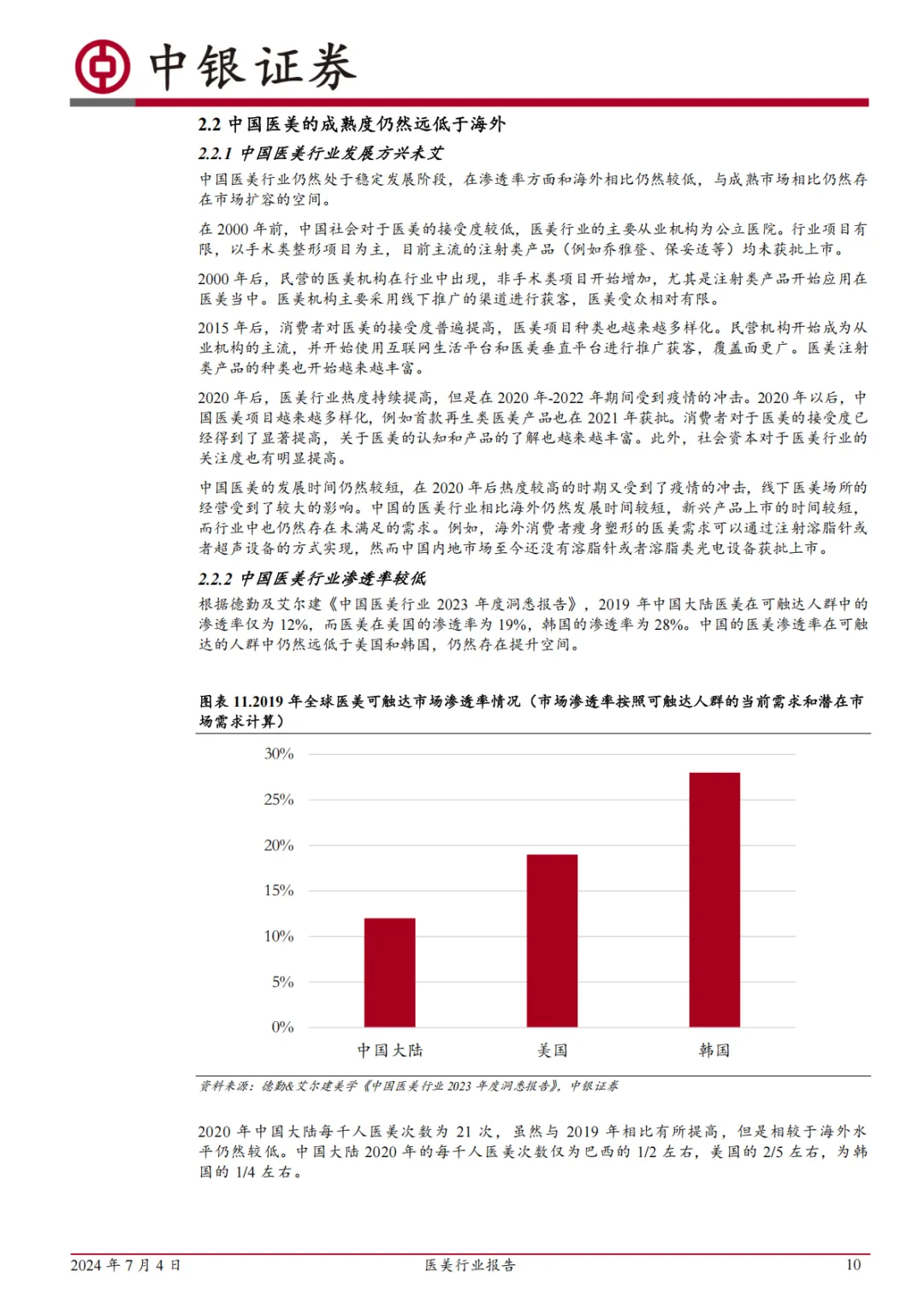 中银证券

2.2 中国医美的成熟度仍然远低于海外

2.2.1 中国医美行业发展方兴未艾

中国医美行业仍然处于稳定发展阶段，在渗透率方面和海外相比仍然较低，与成熟市场相比仍然存在市场扩容的空间。

在 2000 年前，中国社会对于医美的接受度较低，医美行业的主要从业机构为公立医院。行业项目有限，以手术类整形项目为主，目前主流的注射类产品（例如乔雅登、保妥适等）均未获批上市。

2000 年后，民营的医美机构在行业中出现，非手术类项目开始增加，尤其是注射类产品开始应用在医美当中。医美机构主要采用线下推广的渠道进行获客，医美受众相对有限。

2015 年后，消费者对医美的接受度普遍提高，医美项目种类也越来越多样化。民营机构开始成为从业机构的主流，并开始使用互联网生活平台和医美垂直平台进行推广获客，覆盖面更广。医美注射类产品的种类也开始越来越丰富。

2020 年后，医美行业热度持续提高，但是在 2020 年-2022 年期间受到疫情的冲击。2020 年以后，中国医美项目越来越多样化，例如首款再生类医美产品也在 2021 年获批。消费者对于医美的接受度已经得到了显著提高，关于医美的认知和产品的了解也越来越丰富。此外，社会资本对于医美行业的关注度也有明显提高。

中国医美的发展时间仍然较短，在 2020 年后热度较高的时期又受到了疫情的冲击，线下医美场所的经营受到了较大的影响。中国的医美行业相比海外仍然发展时间较短，新兴产品上市的时间较短，而行业中也仍然存在未满足的需求。例如，海外消费者瘦身塑形的医美需求可以通过注射溶脂针或者超声设备的方式实现，然而中国内地市场至今还没有溶脂针或者溶脂类光电设备获批上市。

2.2.2 中国医美行业渗透率较低

根据德勤及艾尔建《中国医美行业 2023 年度洞悉报告》，2019 年中国大陆医美在可触达人群中的渗透率仅为 12%，而医美在美国的渗透率为 19%，韩国的渗透率为 28%。中国的医美渗透率在可触达的人群中仍然远低于美国和韩国，仍然存在提升空间。

图表 11.2019 年全球医美可触达市场渗透率情况（市场渗透率按照可触达人群的当前需求和潜在市场需求计算）

30%
25%
20%
15%
10%
5%
0%
中国大陆
美国
韩国

资料来源：德勤&艾尔建美学《中国医美行业 2023 年度洞悉报告》，中银证券

2020 年中国大陆每千人医美次数为 21 次，虽然与 2019 年相比有所提高，但是相较于海外水平仍然较低。中国大陆 2020 年的每千人医美次数仅为巴西的 1/2 左右，美国的 2/5 左右，为韩国的 1/4 左右。

2024 年 7 月 4 日
医美行业报告
10